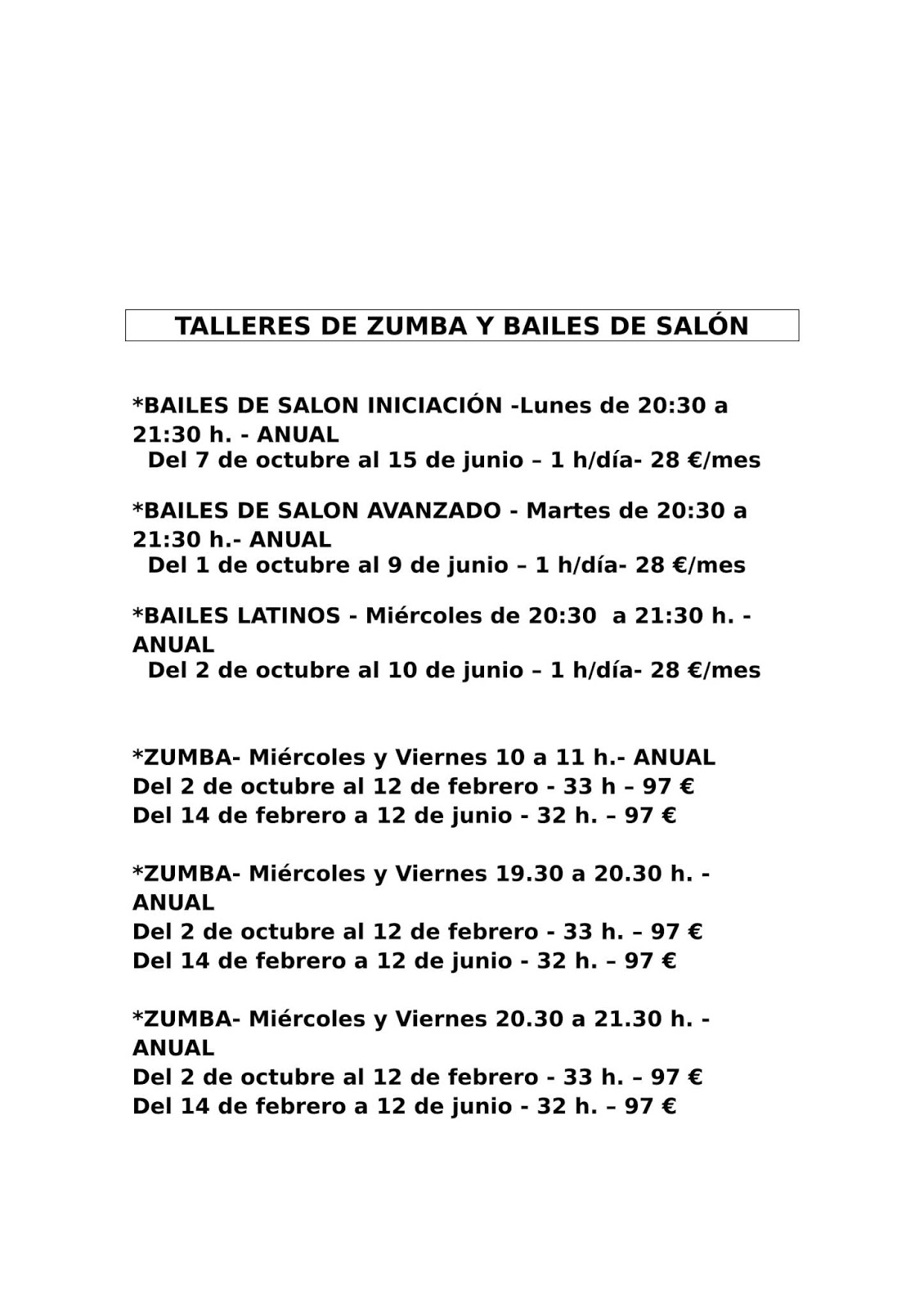 TALLERES DE ZUMBA Y BAILES DE SALÓN

*BAILES DE SALON INICIACIÓN -Lunes de 20:30 a 21:30 h. - ANUAL
Del 7 de octubre al 15 de junio – 1 h/día- 28 €/mes

*BAILES DE SALON AVANZADO - Martes de 20:30 a 21:30 h.- ANUAL
Del 1 de octubre al 9 de junio – 1 h/día- 28 €/mes

*BAILES LATINOS - Miércoles de 20:30 a 21:30 h. - ANUAL
Del 2 de octubre al 10 de junio – 1 h/día- 28 €/mes

*ZUMBA- Miércoles y Viernes 10 a 11 h.- ANUAL
Del 2 de octubre al 12 de febrero - 33 h – 97 €
Del 14 de febrero a 12 de junio - 32 h. – 97 €

*ZUMBA- Miércoles y Viernes 19.30 a 20.30 h. - ANUAL
Del 2 de octubre al 12 de febrero - 33 h. – 97 €
Del 14 de febrero a 12 de junio - 32 h. – 97 €

*ZUMBA- Miércoles y Viernes 20.30 a 21.30 h. - ANUAL
Del 2 de octubre al 12 de febrero - 33 h. – 97 €
Del 14 de febrero a 12 de junio - 32 h. – 97 €